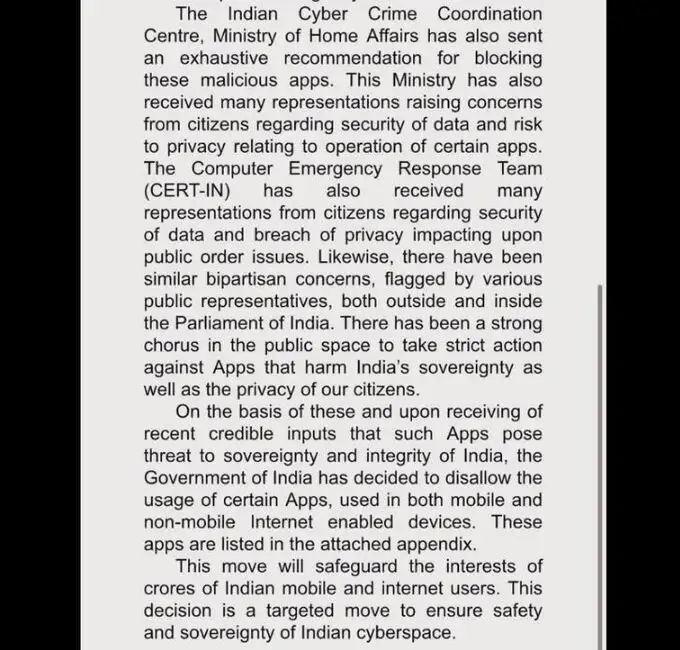 The Indian Cyber Crime Coordination Centre, Ministry of Home Affairs has also sent an exhaustive recommendation for blocking these malicious apps. This Ministry has also received many representations raising concerns from citizens regarding security of data and risk to privacy relating to operation of certain apps. The Computer Emergency Response Team (CERT-IN) has also received many representations from citizens regarding security of data and breach of privacy impacting upon public order issues. Likewise, there have been similar bipartisan concerns, flagged by various public representatives, both outside and inside the Parliament of India. There has been a strong chorus in the public space to take strict action against Apps that harm India's sovereignty as well as the privacy of our citizens.

On the basis of these and upon receiving of recent credible inputs that such Apps pose threat to sovereignty and integrity of India, the Government of India has decided to disallow the usage of certain Apps, used in both mobile and non-mobile Internet enabled devices. These apps are listed in the attached appendix.

This move will safeguard the interests of crores of Indian mobile and internet users. This decision is a targeted move to ensure safety and sovereignty of Indian cyberspace.